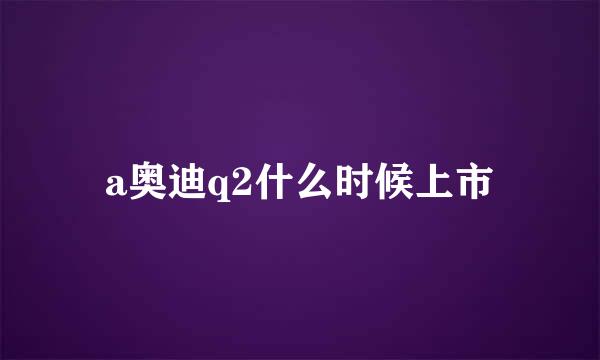 a奥迪q2什么时候上市